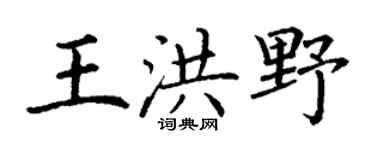 王洪野
词典网